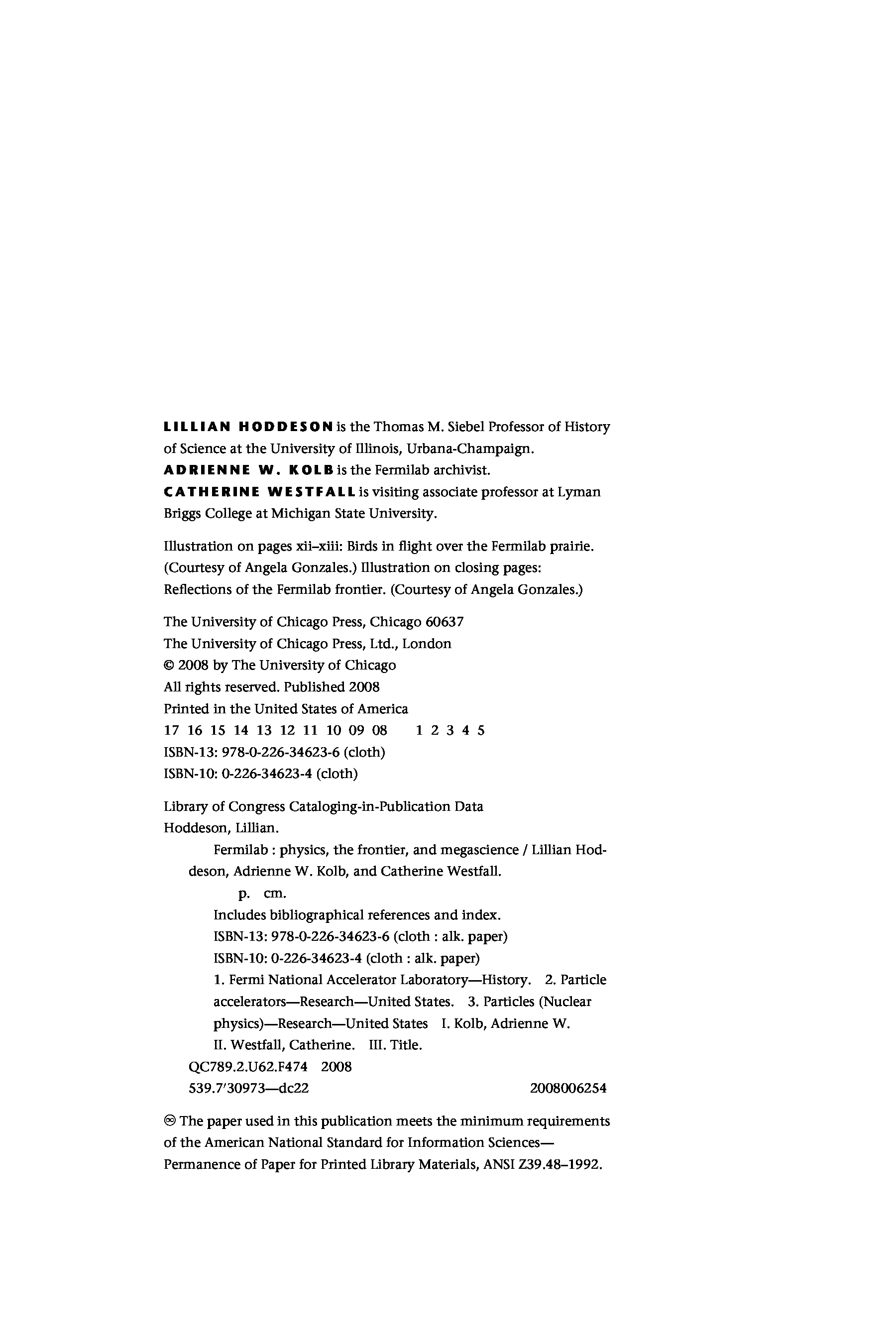 LILLIAN HODDESON is the Thomas M. Siebel Professor of History of Science at the University of Illinois, Urbana-Champaign.
ADRIENNE W. KOLB is the Fermilab archivist.
CATHERINE WESTFALL is visiting associate professor at Lyman Briggs College at Michigan State University.

Illustration on pages xii–xiii: Birds in flight over the Fermilab prairie. (Courtesy of Angela Gonzales.) Illustration on closing pages: Reflections of the Fermilab frontier. (Courtesy of Angela Gonzales.)

The University of Chicago Press, Chicago 60637
The University of Chicago Press, Ltd., London
© 2008 by The University of Chicago
All rights reserved. Published 2008
Printed in the United States of America
17 16 15 14 13 12 11 10 09 08     1 2 3 4 5
ISBN-13: 978-0-226-34623-6 (cloth)
ISBN-10: 0-226-34623-4 (cloth)

Library of Congress Cataloging-in-Publication Data
Hoddeson, Lillian.
Fermilab : physics, the frontier, and megascience / Lillian Hoddeson, Adrienne W. Kolb, and Catherine Westfall.
p. cm.
Includes bibliographical references and index.
ISBN-13: 978-0-226-34623-6 (cloth : alk. paper)
ISBN-10: 0-226-34623-4 (cloth : alk. paper)
1. Fermi National Accelerator Laboratory—History. 2. Particle accelerators—Research—United States. 3. Particles (Nuclear physics)—Research—United States I. Kolb, Adrienne W. II. Westfall, Catherine. III. Title.
QC789.2.U62.F474 2008
539.7′30973—dc22     2008006254

♾ The paper used in this publication meets the minimum requirements of the American National Standard for Information Sciences—Permanence of Paper for Printed Library Materials, ANSI Z39.48–1992.